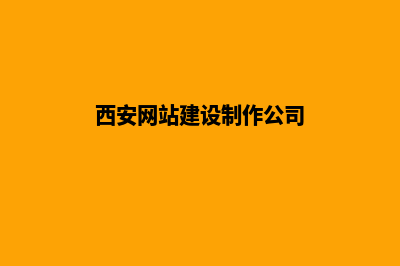 西安网站建设制作公司